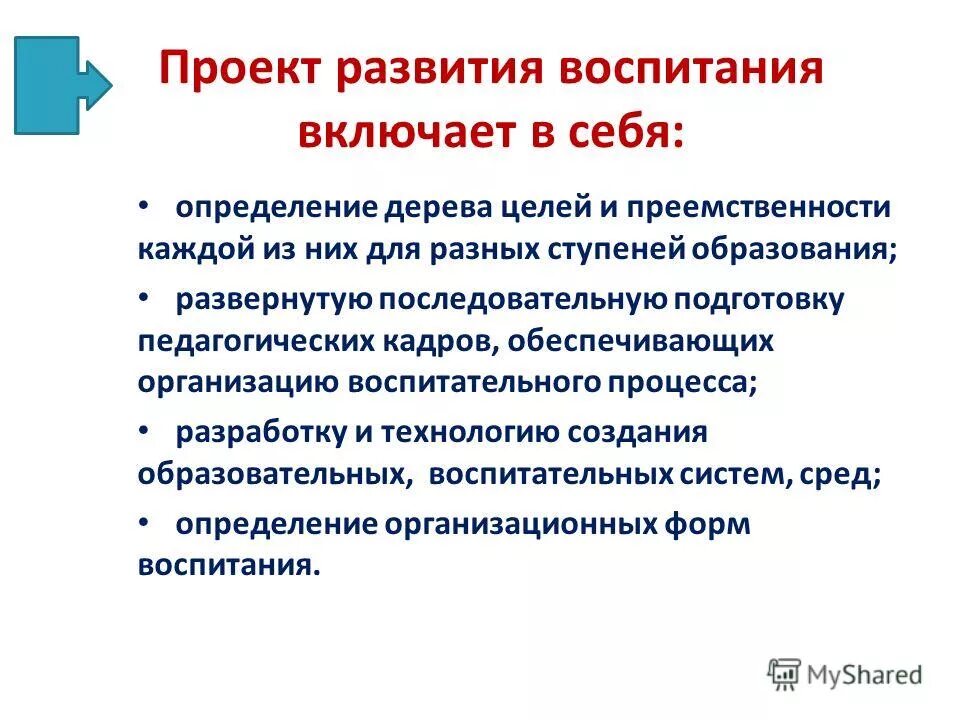 Проект развития воспитания включает в себя:

• определение дерева целей и преемственности каждой из них для разных ступеней образования;

• развернутую последовательную подготовку педагогических кадров, обеспечивающих организацию воспитательного процесса;

• разработку и технологию создания образовательных, воспитательных систем, сред;

• определение организационных форм воспитания.

MyShared